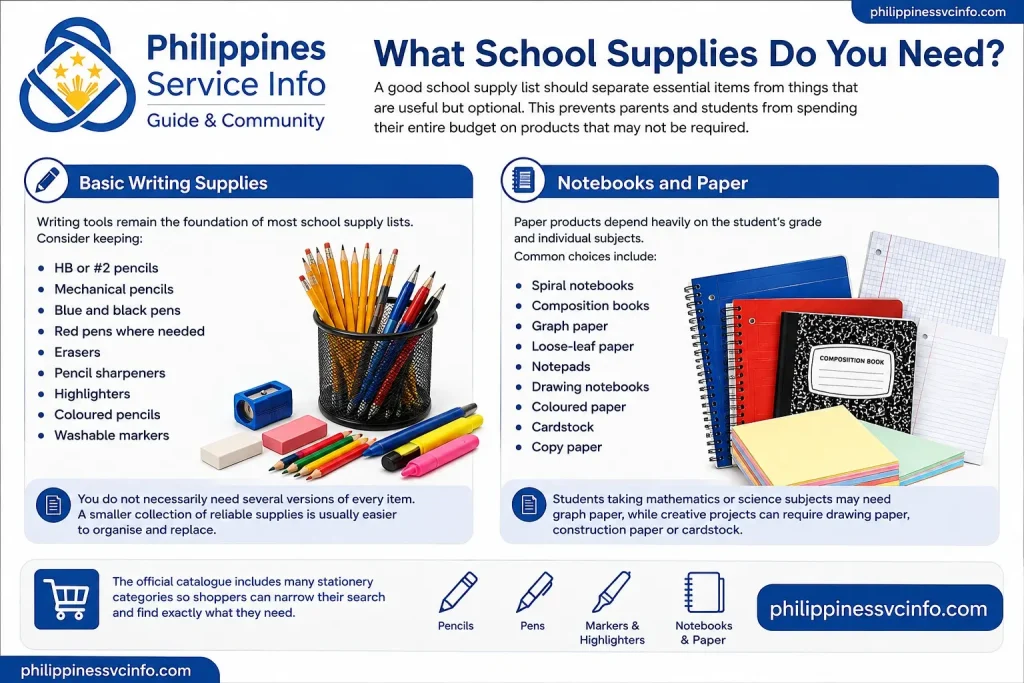 philippinessvcinfo.com

Philippines Service Info
Guide & Community

What School Supplies Do You Need?

A good school supply list should separate essential items from things that are useful but optional. This prevents parents and students from spending their entire budget on products that may not be required.

Basic Writing Supplies

Writing tools remain the foundation of most school supply lists. Consider keeping:

- HB or #2 pencils
- Mechanical pencils
- Blue and black pens
- Red pens where needed
- Erasers
- Pencil sharpeners
- Highlighters
- Coloured pencils
- Washable markers

You do not necessarily need several versions of every item. A smaller collection of reliable supplies is usually easier to organise and replace.

Notebooks and Paper

Paper products depend heavily on the student's grade and individual subjects. Common choices include:

- Spiral notebooks
- Composition books
- Graph paper
- Loose-leaf paper
- Notepads
- Drawing notebooks
- Coloured paper
- Cardstock
- Copy paper

COMPOSITION BOOK

Students taking mathematics or science subjects may need graph paper, while creative projects can require drawing paper, construction paper or cardstock.

The official catalogue includes many stationery categories so shoppers can narrow their search and find exactly what they need.

Pencils

Pens

Markers & Highlighters

Notebooks & Paper

philippinessvcinfo.com

philippinessvcinfo.com